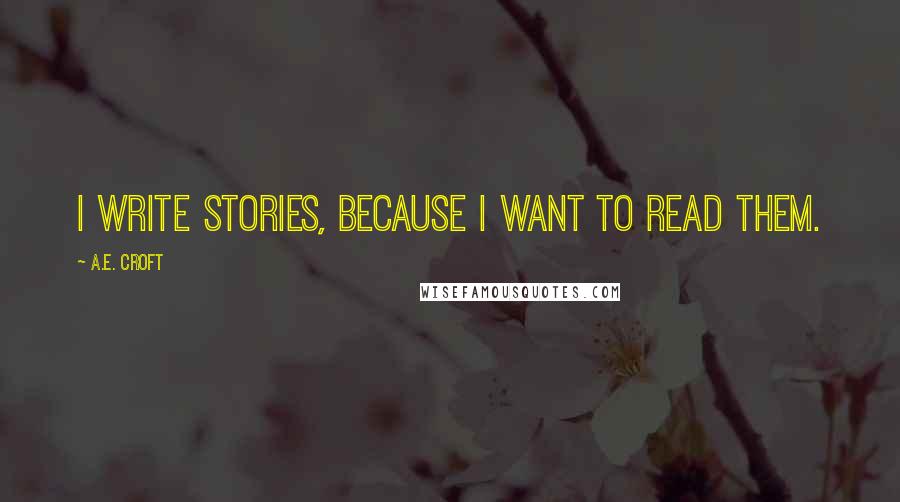 I WRITE STORIES, BECAUSE I WANT TO READ THEM.

~ A.E. CROFT

WISEFAMOUSQUOTES.COM